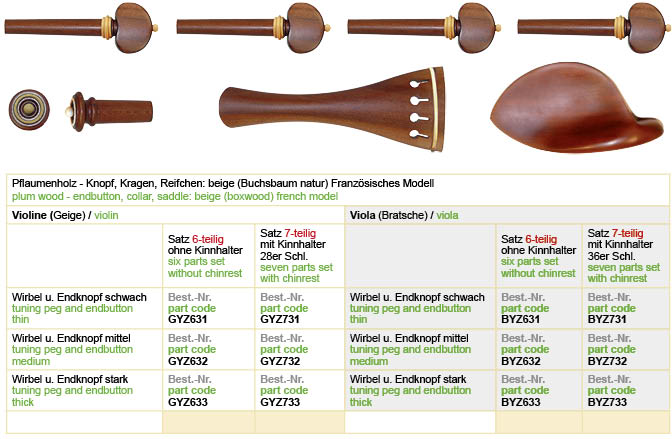 Pflaumenholz - Knopf, Kragen, Reifchen: beige (Buchsbaum natur) Französisches Modell
plum wood - endbutton, collar, saddle: beige (boxwood) french model

| Violine (Geige) / violin | | | Viola (Bratsche) / viola | | |
|---|---|---|---|---|---|
| | Satz 6-teilig ohne Kinnhalter six parts set without chinrest | Satz 7-teilig mit Kinnhalter 28er Schl. seven parts set with chinrest | | Satz 6-teilig ohne Kinnhalter six parts set without chinrest | Satz 7-teilig mit Kinnhalter 36er Schl. seven parts set with chinrest |
| Wirbel u. Endknopf schwach tuning peg and endbutton thin | Best.-Nr. part code GYZ631 | Best.-Nr. part code GYZ731 | Wirbel u. Endknopf schwach tuning peg and endbutton thin | Best.-Nr. part code BYZ631 | Best.-Nr. part code BYZ731 |
| Wirbel u. Endknopf mittel tuning peg and endbutton medium | Best.-Nr. part code GYZ632 | Best.-Nr. part code GYZ732 | Wirbel u. Endknopf mittel tuning peg and endbutton medium | Best.-Nr. part code BYZ632 | Best.-Nr. part code BYZ732 |
| Wirbel u. Endknopf stark tuning peg and endbutton thick | Best.-Nr. part code GYZ633 | Best.-Nr. part code GYZ733 | Wirbel u. Endknopf stark tuning peg and endbutton thick | Best.-Nr. part code BYZ633 | Best.-Nr. part code BYZ733 |